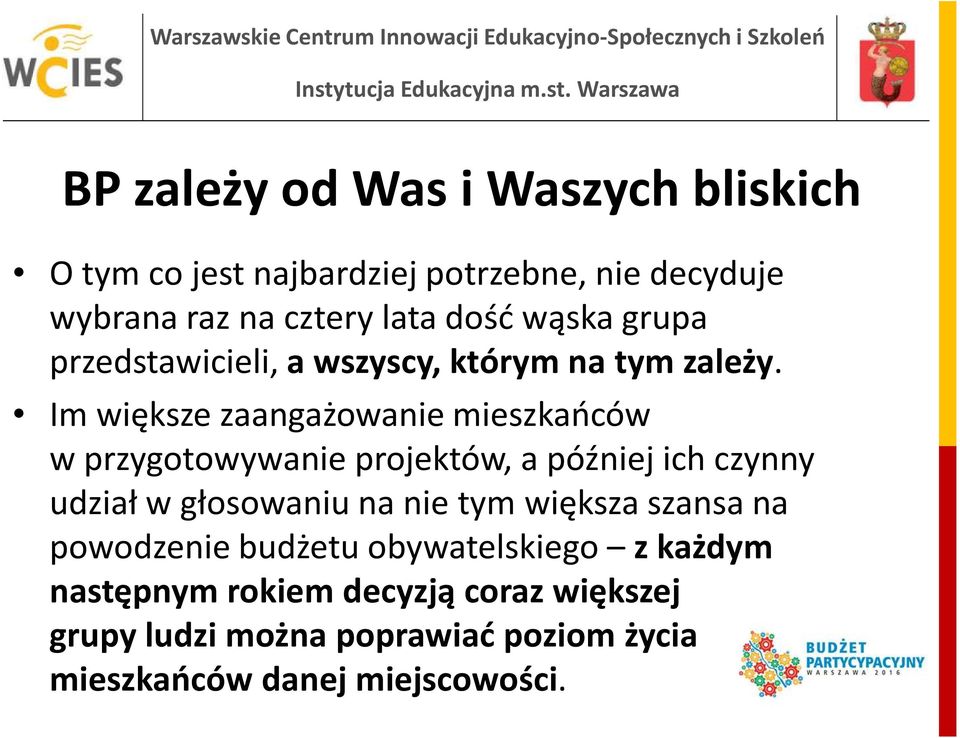 WCIES

Warszawskie Centrum Innowacji Edukacyjno-Społecznych i Szkoleń

Instytucja Edukacyjna m.st. Warszawa

BP zależy od Was i Waszych bliskich

• O tym co jest najbardziej potrzebne, nie decyduje wybrana raz na cztery lata dość wąska grupa przedstawicieli, a wszyscy, którym na tym zależy.

• Im większe zaangażowanie mieszkańców w przygotowywanie projektów, a później ich czynny udział w głosowaniu na nie tym większa szansa na powodzenie budżetu obywatelskiego – z każdym następnym rokiem decyzją coraz większej grupy ludzi można poprawiać poziom życia mieszkańców danej miejscowości.

BUDŻET PARTYCYPACYJNY WARSZAWA 2016